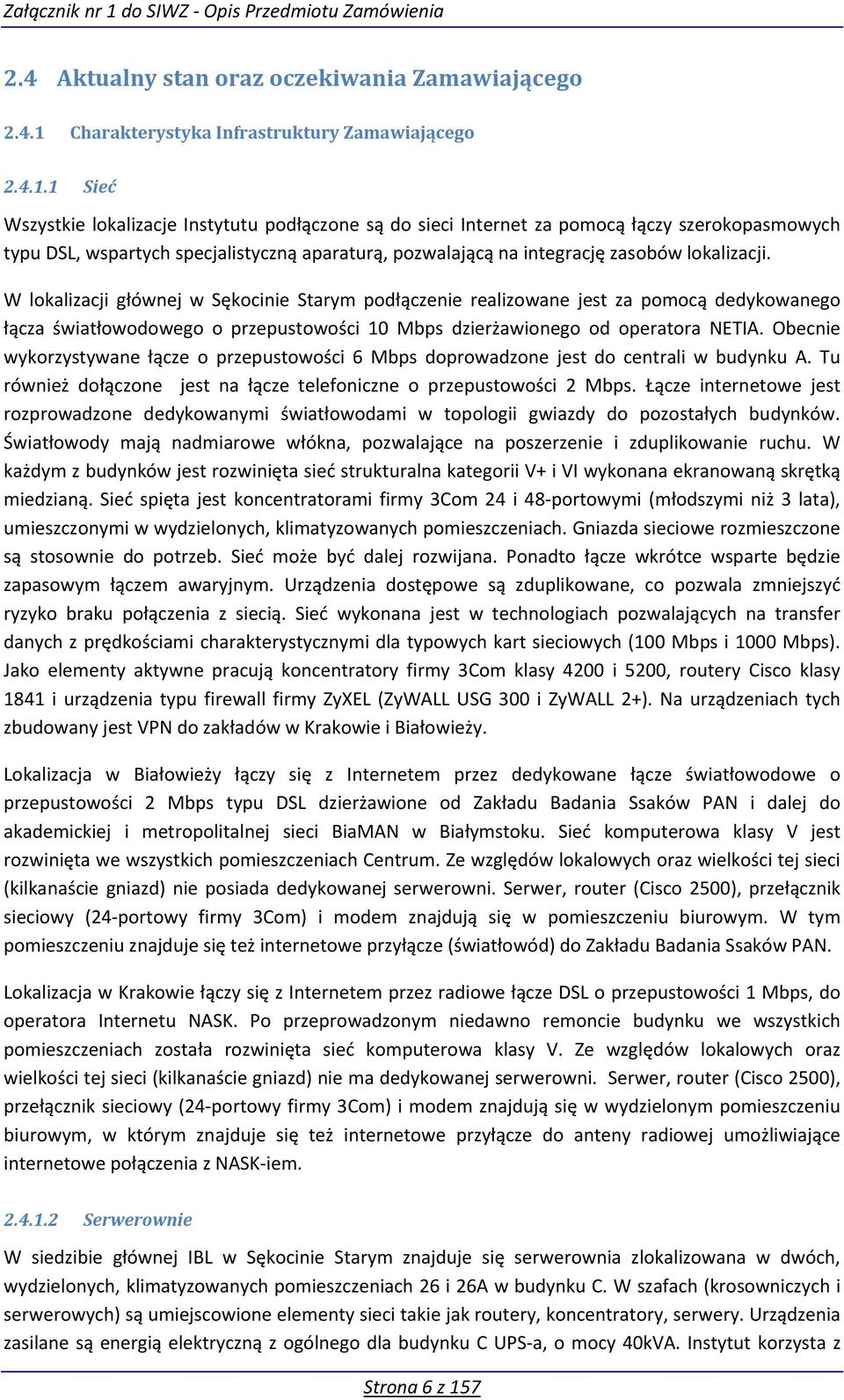 Załącznik nr 1 do SIWZ - Opis Przedmiotu Zamówienia

2.4 Aktualny stan oraz oczekiwania Zamawiającego

2.4.1 Charakterystyka Infrastruktury Zamawiającego

2.4.1.1 Sieć

Wszystkie lokalizacje Instytutu podłączone są do sieci Internet za pomocą łączy szerokopasmowych typu DSL, wspartych specjalistyczną aparaturą, pozwalającą na integrację zasobów lokalizacji.

W lokalizacji głównej w Sękocinie Starym podłączenie realizowane jest za pomocą dedykowanego łącza światłowodowego o przepustowości 10 Mbps dzierżawionego od operatora NETIA. Obecnie wykorzystywane łącze o przepustowości 6 Mbps doprowadzone jest do centrali w budynku A. Tu również dołączone jest na łącze telefoniczne o przepustowości 2 Mbps. Łącze internetowe jest rozprowadzone dedykowanymi światłowodami w topologii gwiazdy do pozostałych budynków. Światłowody mają nadmiarowe włókna, pozwalające na poszerzenie i zduplikowanie ruchu. W każdym z budynków jest rozwinięta sieć strukturalna kategorii V+ i VI wykonana ekranowaną skrętką miedzianą. Sieć spięta jest koncentratorami firmy 3Com 24 i 48-portowymi (młodszymi niż 3 lata), umieszczonymi w wydzielonych, klimatyzowanych pomieszczeniach. Gniazda sieciowe rozmieszczone są stosownie do potrzeb. Sieć może być dalej rozwijana. Ponadto łącze wkrótce wsparte będzie zapasowym łączem awaryjnym. Urządzenia dostępowe są zduplikowane, co pozwala zmniejszyć ryzyko braku połączenia z siecią. Sieć wykonana jest w technologiach pozwalających na transfer danych z prędkościami charakterystycznymi dla typowych kart sieciowych (100 Mbps i 1000 Mbps). Jako elementy aktywne pracują koncentratory firmy 3Com klasy 4200 i 5200, routery Cisco klasy 1841 i urządzenia typu firewall firmy ZyXEL (ZyWALL USG 300 i ZyWALL 2+). Na urządzeniach tych zbudowany jest VPN do zakładów w Krakowie i Białowieży.

Lokalizacja w Białowieży łączy się z Internetem przez dedykowane łącze światłowodowe o przepustowości 2 Mbps typu DSL dzierżawione od Zakładu Badania Ssaków PAN i dalej do akademickiej i metropolitalnej sieci BiaMAN w Białymstoku. Sieć komputerowa klasy V jest rozwinięta we wszystkich pomieszczeniach Centrum. Ze względów lokalowych oraz wielkości tej sieci (kilkanaście gniazd) nie posiada dedykowanej serwerowni. Serwer, router (Cisco 2500), przełącznik sieciowy (24-portowy firmy 3Com) i modem znajdują się w pomieszczeniu biurowym. W tym pomieszczeniu znajduje się też internetowe przyłącze (światłowód) do Zakładu Badania Ssaków PAN.

Lokalizacja w Krakowie łączy się z Internetem przez radiowe łącze DSL o przepustowości 1 Mbps, do operatora Internetu NASK. Po przeprowadzonym niedawno remoncie budynku we wszystkich pomieszczeniach została rozwinięta sieć komputerowa klasy V. Ze względów lokalowych oraz wielkości tej sieci (kilkanaście gniazd) nie ma dedykowanej serwerowni. Serwer, router (Cisco 2500), przełącznik sieciowy (24-portowy firmy 3Com) i modem znajdują się w wydzielonym pomieszczeniu biurowym, w którym znajduje się też internetowe przyłącze do anteny radiowej umożliwiające internetowe połączenia z NASK-iem.

2.4.1.2 Serwerownie

W siedzibie głównej IBL w Sękocinie Starym znajduje się serwerownia zlokalizowana w dwóch, wydzielonych, klimatyzowanych pomieszczeniach 26 i 26A w budynku C. W szafach (krosowniczych i serwerowych) są umiejscowione elementy sieci takie jak routery, koncentratory, serwery. Urządzenia zasilane są energią elektryczną z ogólnego dla budynku C UPS-a, o mocy 40kVA. Instytut korzysta z

Strona 6 z 157